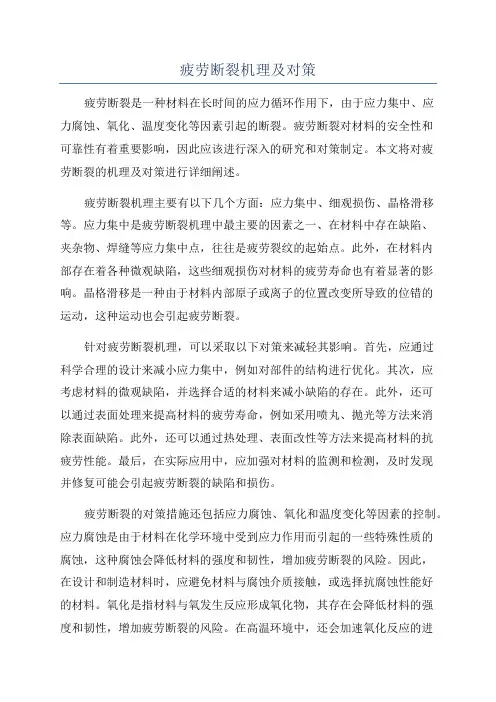 疲劳断裂机理及对策

疲劳断裂是一种材料在长时间的应力循环作用下，由于应力集中、应力腐蚀、氧化、温度变化等因素引起的断裂。疲劳断裂对材料的安全性和可靠性有着重要影响，因此应该进行深入的研究和对策制定。本文将对疲劳断裂的机理及对策进行详细阐述。

疲劳断裂机理主要有以下几个方面：应力集中、细观损伤、晶格滑移等。应力集中是疲劳断裂机理中最主要的因素之一，在材料中存在缺陷、夹杂物、焊缝等应力集中点，往往是疲劳裂纹的起始点。此外，在材料内部存在着各种微观缺陷，这些细观损伤对材料的疲劳寿命也有着显著的影响。晶格滑移是一种由于材料内部原子或离子的位置改变所导致的位错的运动，这种运动也会引起疲劳断裂。

针对疲劳断裂机理，可以采取以下对策来减轻其影响。首先，应通过科学合理的设计来减小应力集中，例如对部件的结构进行优化。其次，应考虑材料的微观缺陷，并选择合适的材料来减小缺陷的存在。此外，还可以通过表面处理来提高材料的疲劳寿命，例如采用喷丸、抛光等方法来消除表面缺陷。此外，还可以通过热处理、表面改性等方法来提高材料的抗疲劳性能。最后，在实际应用中，应加强对材料的监测和检测，及时发现并修复可能会引起疲劳断裂的缺陷和损伤。

疲劳断裂的对策措施还包括应力腐蚀、氧化和温度变化等因素的控制。应力腐蚀是由于材料在化学环境中受到应力作用而引起的一些特殊性质的腐蚀，这种腐蚀会降低材料的强度和韧性，增加疲劳断裂的风险。因此，在设计和制造材料时，应避免材料与腐蚀介质接触，或选择抗腐蚀性能好的材料。氧化是指材料与氧发生反应形成氧化物，其存在会降低材料的强度和韧性，增加疲劳断裂的风险。在高温环境中，还会加速氧化反应的进